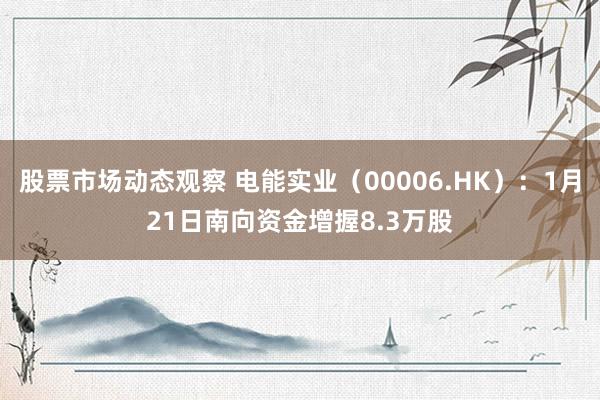 股票市场动态观察 电能实业（00006.HK）：1月21日南向资金增握8.3万股